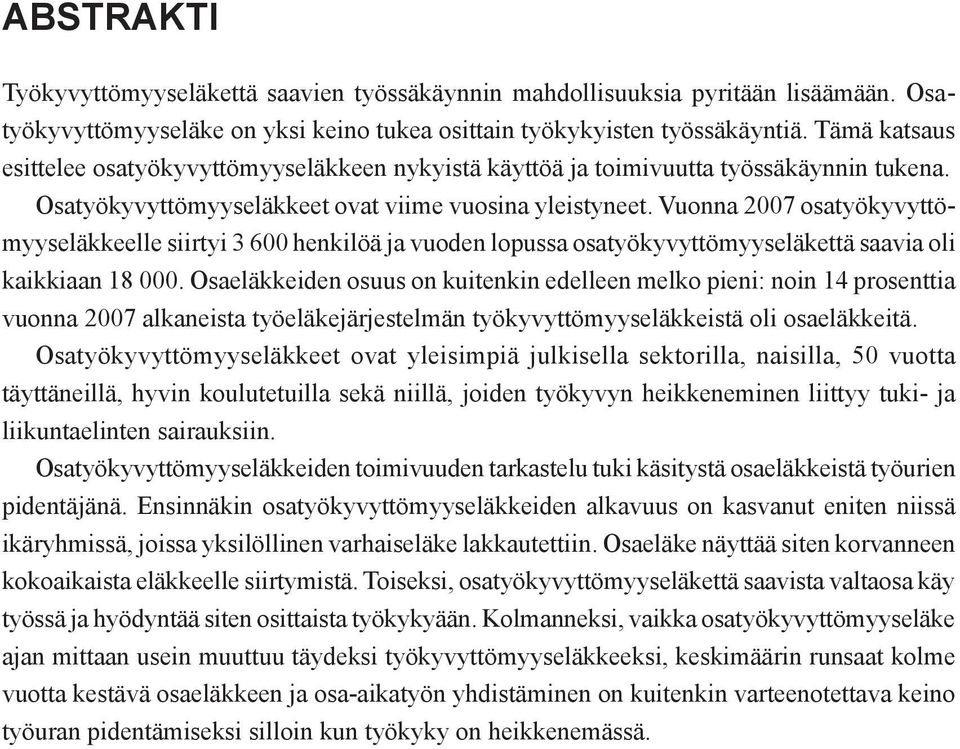 ABSTRAKTI

Työkyvyttömyyseläkettä saavien työssäkäynnin mahdollisuuksia pyritään lisäämään. Osatyökyvyttömyyseläke on yksi keino tukea osittain työkykyisten työssäkäyntiä. Tämä katsaus esittelee osatyökyvyttömyyseläkkeen nykyistä käyttöä ja toimivuutta työssäkäynnin tukena.

Osatyökyvyttömyyseläkkeet ovat viime vuosina yleistyneet. Vuonna 2007 osatyökyvyttömyyseläkkeelle siirtyi 3 600 henkilöä ja vuoden lopussa osatyökyvyttömyyseläkettä saavia oli kaikkiaan 18 000. Osaeläkkeiden osuus on kuitenkin edelleen melko pieni: noin 14 prosenttia vuonna 2007 alkaneista työeläkejärjestelmän työkyvyttömyyseläkkeistä oli osaeläkkeitä.

Osatyökyvyttömyyseläkkeet ovat yleisimpiä julkisella sektorilla, naisilla, 50 vuotta täyttäneillä, hyvin koulutetuilla sekä niillä, joiden työkyvyn heikkeneminen liittyy tuki- ja liikuntaelinten sairauksiin.

Osatyökyvyttömyyseläkkeiden toimivuuden tarkastelu tuki käsitystä osaeläkkeistä työurien pidentäjänä. Ensinnäkin osatyökyvyttömyyseläkkeiden alkavuus on kasvanut eniten niissä ikäryhmissä, joissa yksilöllinen varhaiseläke lakkautettiin. Osaeläke näyttää siten korvanneen kokoaikaista eläkkeelle siirtymistä. Toiseksi, osatyökyvyttömyyseläkettä saavista valtaosa käy työssä ja hyödyntää siten osittaista työkykyään. Kolmanneksi, vaikka osatyökyvyttömyyseläke ajan mittaan usein muuttuu täydeksi työkyvyttömyyseläkkeeksi, keskimäärin runsaat kolme vuotta kestävä osaeläkkeen ja osa-aikatyön yhdistäminen on kuitenkin varteenotettava keino työuran pidentämiseksi silloin kun työkyky on heikkenemässä.